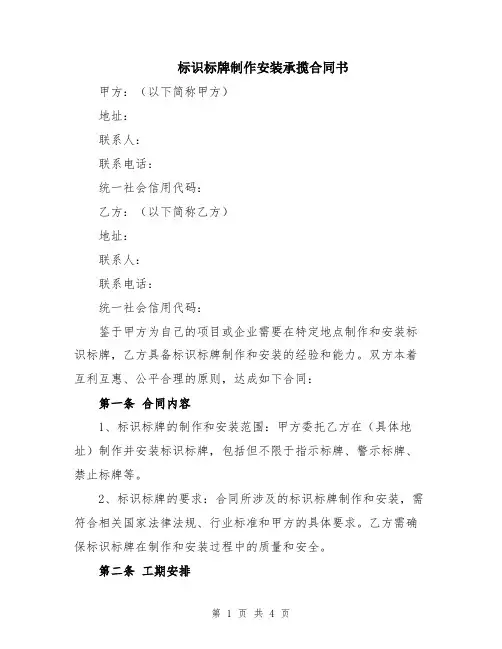 标识标牌制作安装承揽合同书

甲方：（以下简称甲方）

地址：

联系人：

联系电话：

统一社会信用代码：

乙方：（以下简称乙方）

地址：

联系人：

联系电话：

统一社会信用代码：

鉴于甲方为自己的项目或企业需要在特定地点制作和安装标识标牌，乙方具备标识标牌制作和安装的经验和能力。双方本着互利互惠、公平合理的原则，达成如下合同：

第一条 合同内容

1、标识标牌的制作和安装范围：甲方委托乙方在（具体地址）制作并安装标识标牌，包括但不限于指示标牌、警示标牌、禁止标牌等。

2、标识标牌的要求：合同所涉及的标识标牌制作和安装，需符合相关国家法律法规、行业标准和甲方的具体要求。乙方需确保标识标牌在制作和安装过程中的质量和安全。

第二条 工期安排

第 1 页 共 4 页